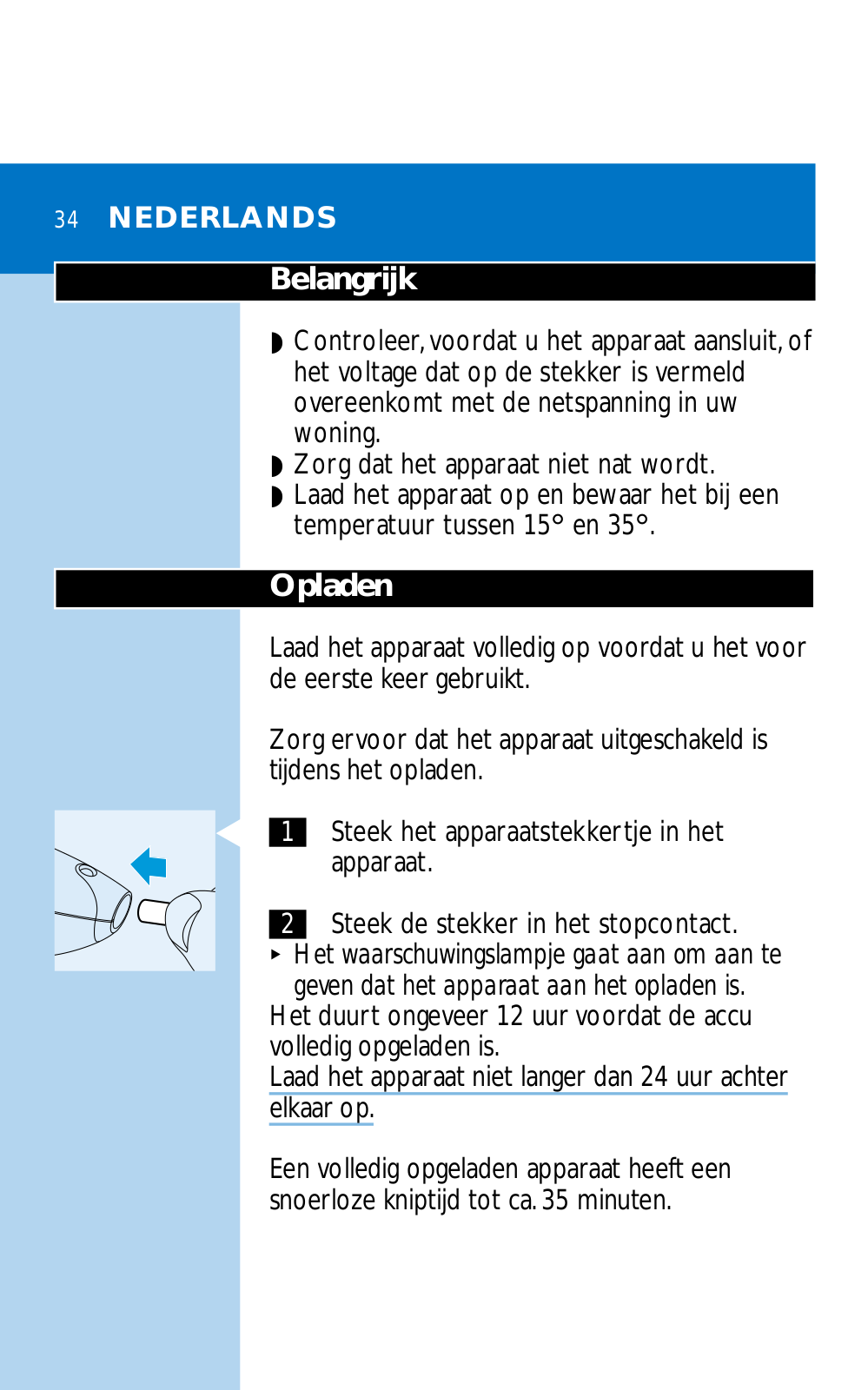 34 NEDERLANDS

Belangrijk

◗ Controleer, voordat u het apparaat aansluit, of het voltage dat op de stekker is vermeld overeenkomt met de netspanning in uw woning.
◗ Zorg dat het apparaat niet nat wordt.
◗ Laad het apparaat op en bewaar het bij een temperatuur tussen 15° en 35°.

Opladen

Laad het apparaat volledig op voordat u het voor de eerste keer gebruikt.

Zorg ervoor dat het apparaat uitgeschakeld is tijdens het opladen.

1 Steek het apparaatstekkertje in het apparaat.

2 Steek de stekker in het stopcontact.
▸ Het waarschuwingslampje gaat aan om aan te geven dat het apparaat aan het opladen is.
Het duurt ongeveer 12 uur voordat de accu volledig opgeladen is.
Laad het apparaat niet langer dan 24 uur achter elkaar op.

Een volledig opgeladen apparaat heeft een snoerloze kniptijd tot ca. 35 minuten.